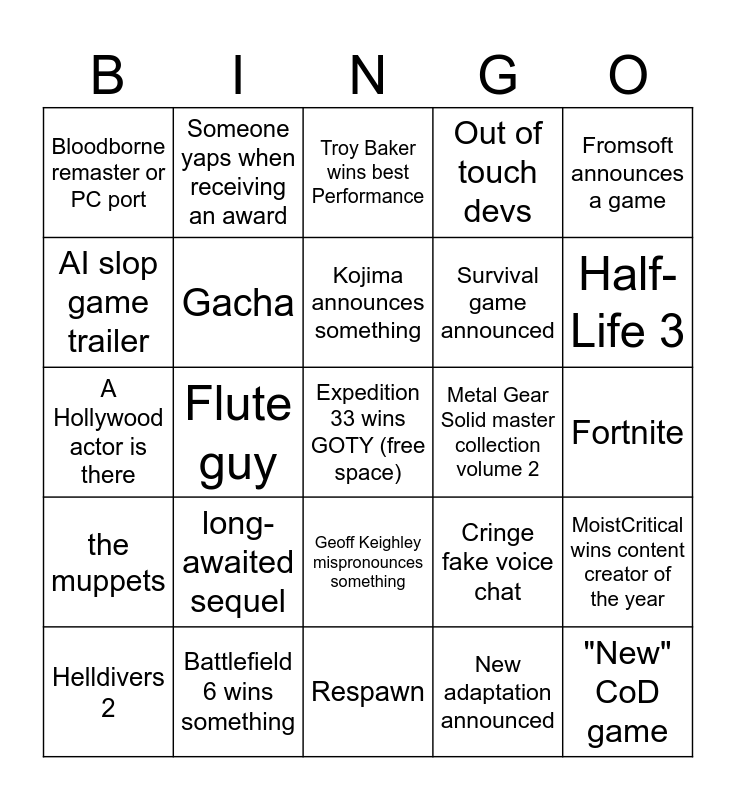 | B | I | N | G | O |
|---|---|---|---|---|
| Bloodborne remaster or PC port | Someone yaps when receiving an award | Troy Baker wins best Performance | Out of touch devs | Fromsoft announces a game |
| AI slop game trailer | Gacha | Kojima announces something | Survival game announced | Half-Life 3 |
| A Hollywood actor is there | Flute guy | Expedition 33 wins GOTY (free space) | Metal Gear Solid master collection volume 2 | Fortnite |
| the muppets | long-awaited sequel | Geoff Keighley mispronounces something | Cringe fake voice chat | MoistCritical wins content creator of the year |
| Helldivers 2 | Battlefield 6 wins something | Respawn | New adaptation announced | "New" CoD game |